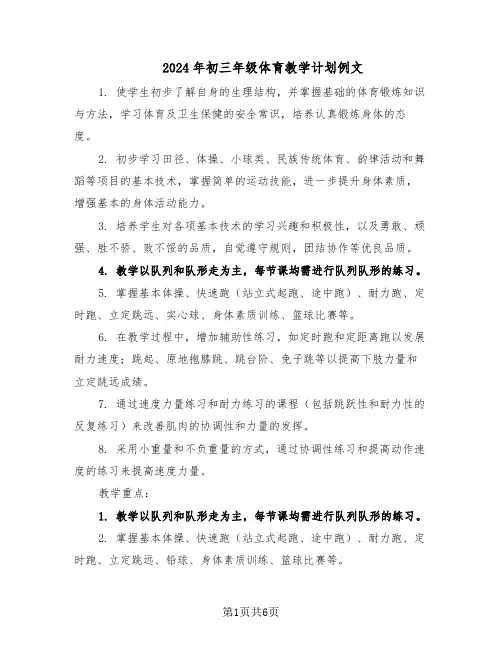 2024年初三年级体育教学计划例文

1. 使学生初步了解自身的生理结构，并掌握基础的体育锻炼知识与方法，学习体育及卫生保健的安全常识，培养认真锻炼身体的态度。

2. 初步学习田径、体操、小球类、民族传统体育、韵律活动和舞蹈等项目的基本技术，掌握简单的运动技能，进一步提升身体素质，增强基本的身体活动能力。

3. 培养学生对各项基本技术的学习兴趣和积极性，以及勇敢、顽强、胜不骄、败不馁的品质，自觉遵守规则，团结协作等优良品质。

4. 教学以队列和队形走为主，每节课均需进行队列队形的练习。

5. 掌握基本体操、快速跑（站立式起跑、途中跑）、耐力跑、定时跑、立定跳远、实心球、身体素质训练、篮球比赛等。

6. 在教学过程中，增加辅助性练习，如定时跑和定距离跑以发展耐力速度；跳起、原地抱膝跳、跳台阶、兔子跳等以提高下肢力量和立定跳远成绩。

7. 通过速度力量练习和耐力练习的课程（包括跳跃性和耐力性的反复练习）来改善肌肉的协调性和力量的发挥。

8. 采用小重量和不负重量的方式，通过协调性练习和提高动作速度的练习来提高速度力量。

教学重点：

1. 教学以队列和队形走为主，每节课均需进行队列队形的练习。

2. 掌握基本体操、快速跑（站立式起跑、途中跑）、耐力跑、定时跑、立定跳远、铅球、身体素质训练、篮球比赛等。

第1页共6页